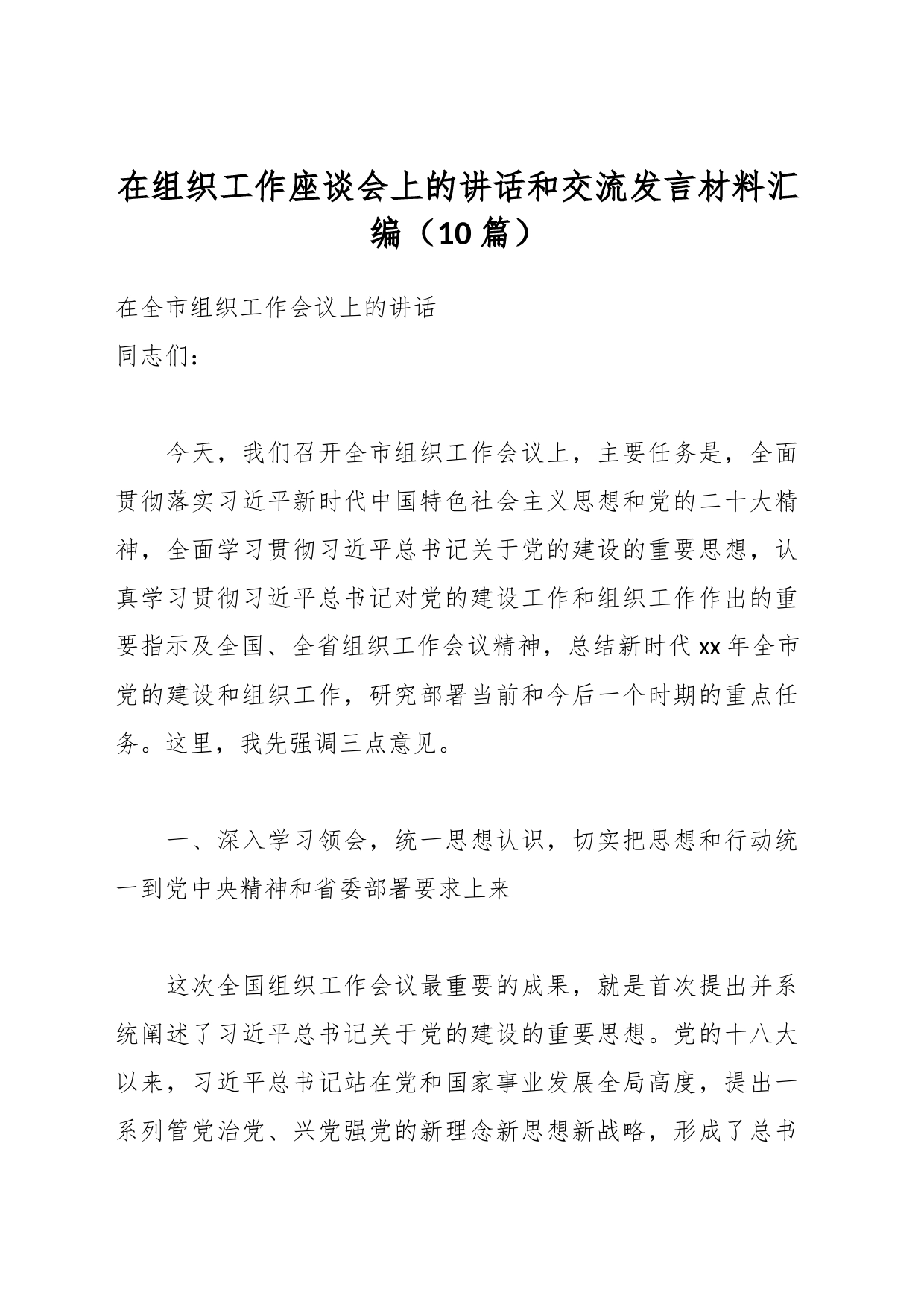 在组织工作座谈会上的讲话和交流发言材料汇编（10篇）

在全市组织工作会议上的讲话

同志们：

今天，我们召开全市组织工作会议上，主要任务是，全面贯彻落实习近平新时代中国特色社会主义思想和党的二十大精神，全面学习贯彻习近平总书记关于党的建设的重要思想，认真学习贯彻习近平总书记对党的建设工作和组织工作作出的重要指示及全国、全省组织工作会议精神，总结新时代xx年全市党的建设和组织工作，研究部署当前和今后一个时期的重点任务。这里，我先强调三点意见。

一、深入学习领会，统一思想认识，切实把思想和行动统一到党中央精神和省委部署要求上来

这次全国组织工作会议最重要的成果，就是首次提出并系统阐述了习近平总书记关于党的建设的重要思想。党的十八大以来，习近平总书记站在党和国家事业发展全局高度，提出一系列管党治党、兴党强党的新理念新思想新战略，形成了总书